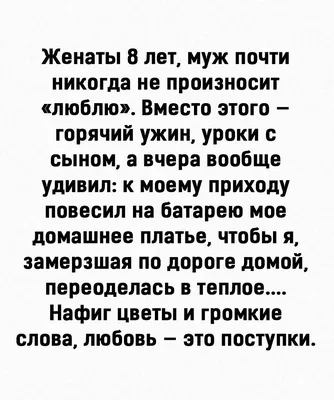 Женаты 8 лет, муж почти никогда не произносит «люблю». Вместо этого – горячий ужин, уроки с сыном, а вчера вообще удивил: к моему приходу повесил на батарею мое домашнее платье, чтобы я, замерзшая по дороге домой, переоделась в теплое.... Нафиг цветы и громкие слова, любовь – это поступки.